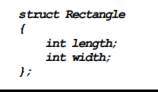 struct Rectangle
{
    int length;
    int width;
};